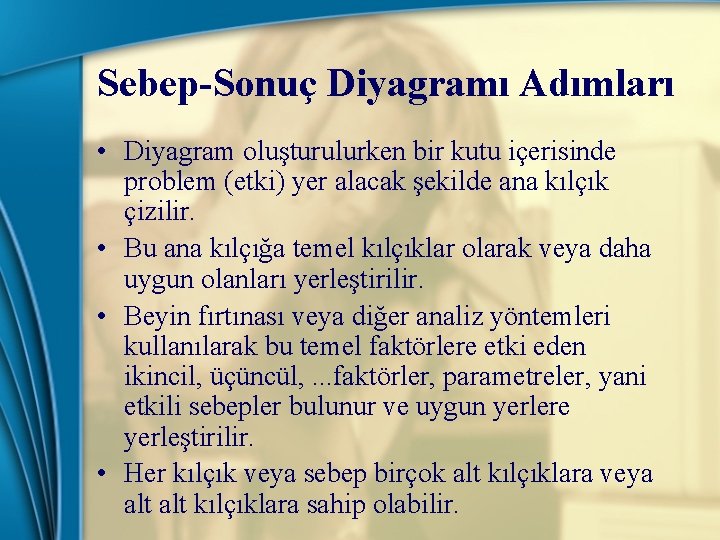 Sebep-Sonuç Diyagramı Adımları

• Diyagram oluşturulurken bir kutu içerisinde problem (etki) yer alacak şekilde ana kılçık çizilir.

• Bu ana kılçığa temel kılçıklar olarak veya daha uygun olanları yerleştirilir.

• Beyin fırtınası veya diğer analiz yöntemleri kullanılarak bu temel faktörlere etki eden ikincil, üçüncül, ...faktörler, parametreler, yani etkili sebepler bulunur ve uygun yerlere yerleştirilir.

• Her kılçık veya sebep birçok alt kılçıklara veya alt alt kılçıklara sahip olabilir.